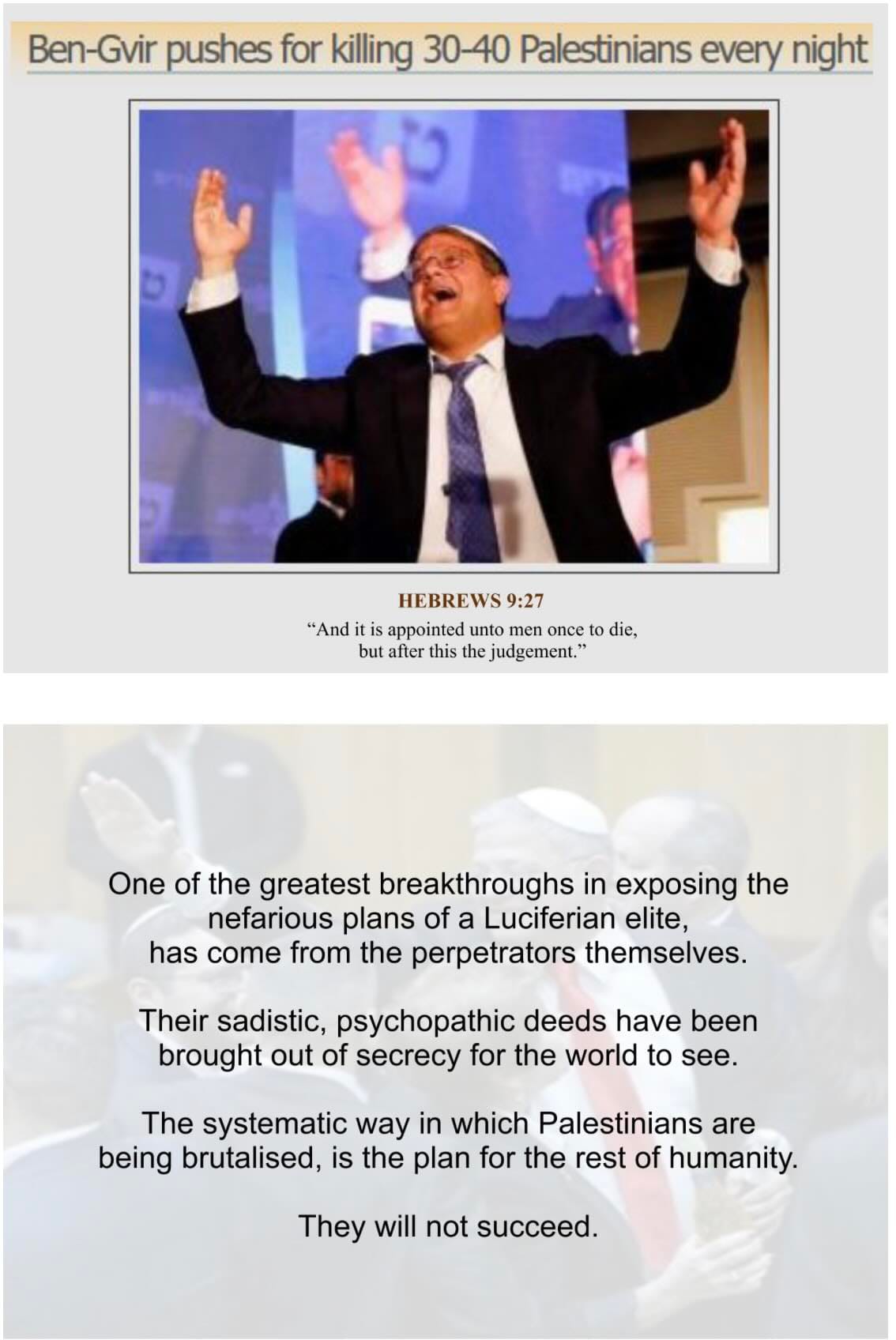 Ben-Gvir pushes for killing 30-40 Palestinians every night

HEBREWS 9:27

"And it is appointed unto men once to die, but after this the judgement."

One of the greatest breakthroughs in exposing the nefarious plans of a Luciferian elite, has come from the perpetrators themselves.

Their sadistic, psychopathic deeds have been brought out of secrecy for the world to see.

The systematic way in which Palestinians are being brutalised, is the plan for the rest of humanity.

They will not succeed.